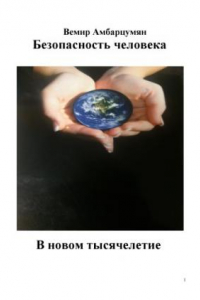 Вемир Амбарцумян
Безопасность человека

В новом тысячелетие

1